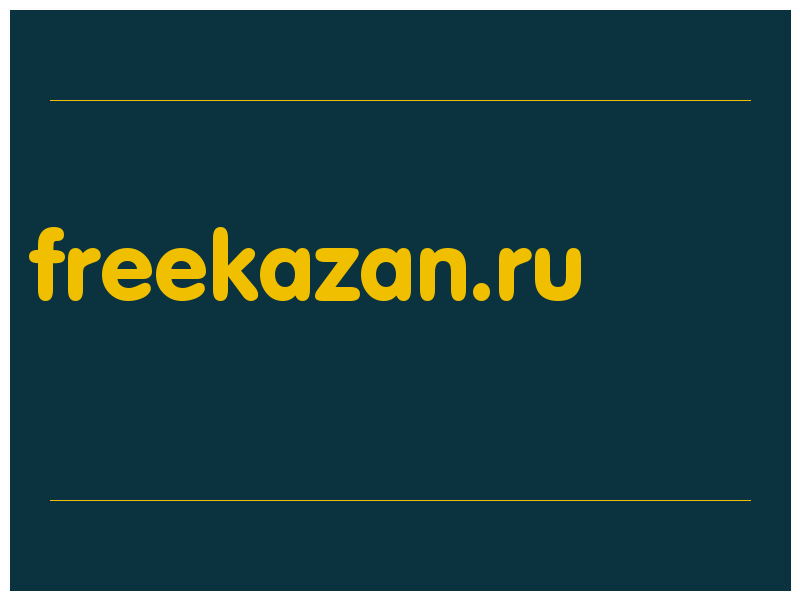 freekazan.ru